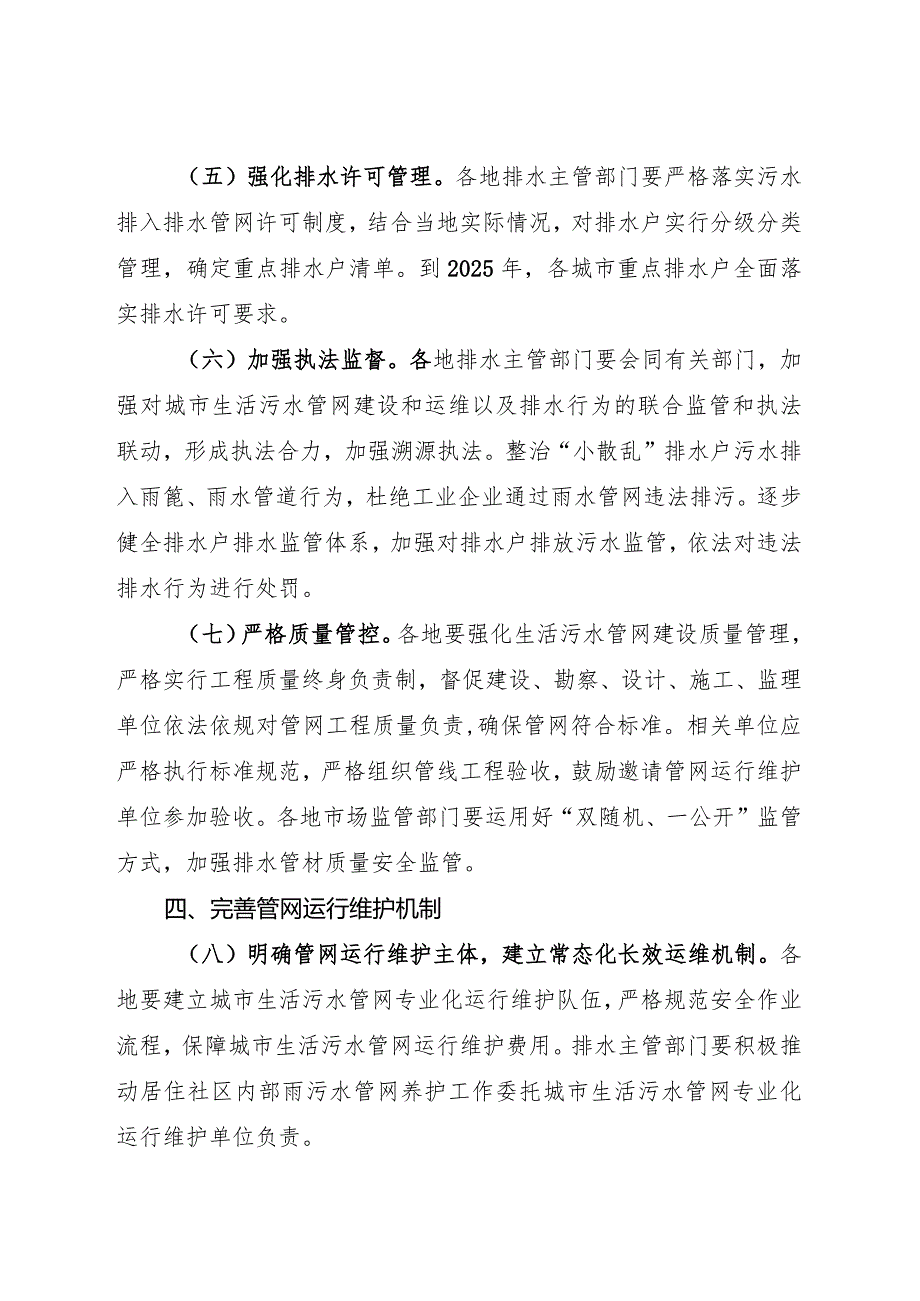 （五）强化排水许可管理。各地排水主管部门要严格落实污水排入排水管网许可制度，结合当地实际情况，对排水户实行分级分类管理，确定重点排水户清单。到2025年，各城市重点排水户全面落实排水许可要求。

（六）加强执法监督。各地排水主管部门要会同有关部门，加强对城市生活污水管网建设和运维以及排水行为的联合监管和执法联动，形成执法合力，加强溯源执法。整治“小散乱”排水户污水排入雨篦、雨水管道行为，杜绝工业企业通过雨水管网违法排污。逐步健全排水户排水监管体系，加强对排水户排放污水监管，依法对违法排水行为进行处罚。

（七）严格质量管控。各地要强化生活污水管网建设质量管理，严格实行工程质量终身负责制，督促建设、勘察、设计、施工、监理单位依法依规对管网工程质量负责，确保管网符合标准。相关单位应严格执行标准规范，严格组织管线工程验收，鼓励邀请管网运行维护单位参加验收。各地市场监管部门要运用好“双随机、一公开”监管方式，加强排水管材质量安全监管。

四、完善管网运行维护机制

（八）明确管网运行维护主体，建立常态化长效运维机制。各地要建立城市生活污水管网专业化运行维护队伍，严格规范安全作业流程，保障城市生活污水管网运行维护费用。排水主管部门要积极推动居住社区内部雨污水管网养护工作委托城市生活污水管网专业化运行维护单位负责。